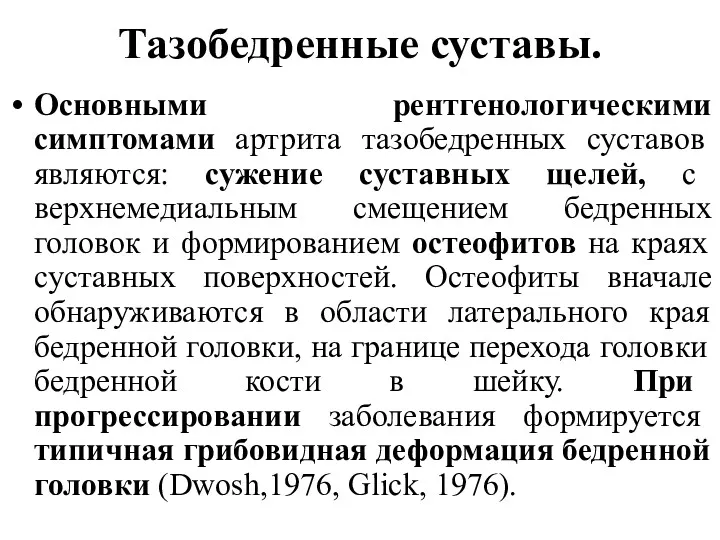 Тазобедренные суставы.

• Основными рентгенологическими симптомами артрита тазобедренных суставов являются: сужение суставных щелей, с верхнемедиальным смещением бедренных головок и формированием остеофитов на краях суставных поверхностей. Остеофиты вначале обнаруживаются в области латерального края бедренной головки, на границе перехода головки бедренной кости в шейку. При прогрессировании заболевания формируется типичная грибовидная деформация бедренной головки (Dwosh,1976, Glick, 1976).